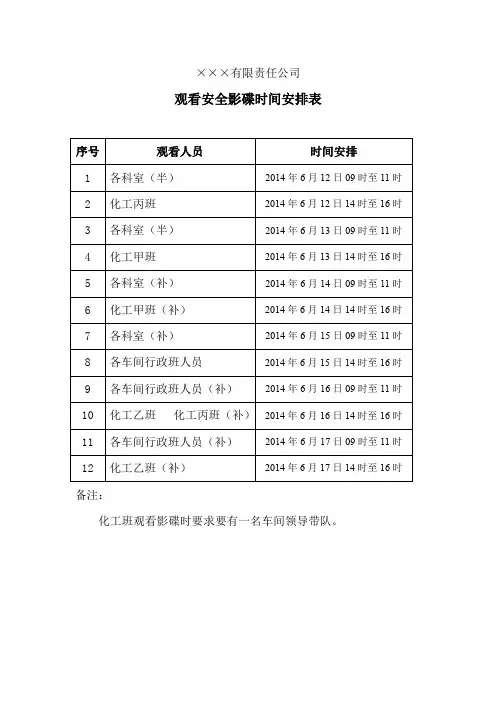 ×××有限责任公司

观看安全影碟时间安排表

| 序号 | 观看人员 | 时间安排 |
|---|---|---|
| 1 | 各科室（半） | 2014 年 6 月 12 日 09 时至 11 时 |
| 2 | 化工丙班 | 2014 年 6 月 12 日 14 时至 16 时 |
| 3 | 各科室（半） | 2014 年 6 月 13 日 09 时至 11 时 |
| 4 | 化工甲班 | 2014 年 6 月 13 日 14 时至 16 时 |
| 5 | 各科室（补） | 2014 年 6 月 14 日 09 时至 11 时 |
| 6 | 化工甲班（补） | 2014 年 6 月 14 日 14 时至 16 时 |
| 7 | 各科室（补） | 2014 年 6 月 15 日 09 时至 11 时 |
| 8 | 各车间行政班人员 | 2014 年 6 月 15 日 14 时至 16 时 |
| 9 | 各车间行政班人员（补） | 2014 年 6 月 16 日 09 时至 11 时 |
| 10 | 化工乙班　化工丙班（补） | 2014 年 6 月 16 日 14 时至 16 时 |
| 11 | 各车间行政班人员（补） | 2014 年 6 月 17 日 09 时至 11 时 |
| 12 | 化工乙班（补） | 2014 年 6 月 17 日 14 时至 16 时 |

备注：

化工班观看影碟时要求要有一名车间领导带队。